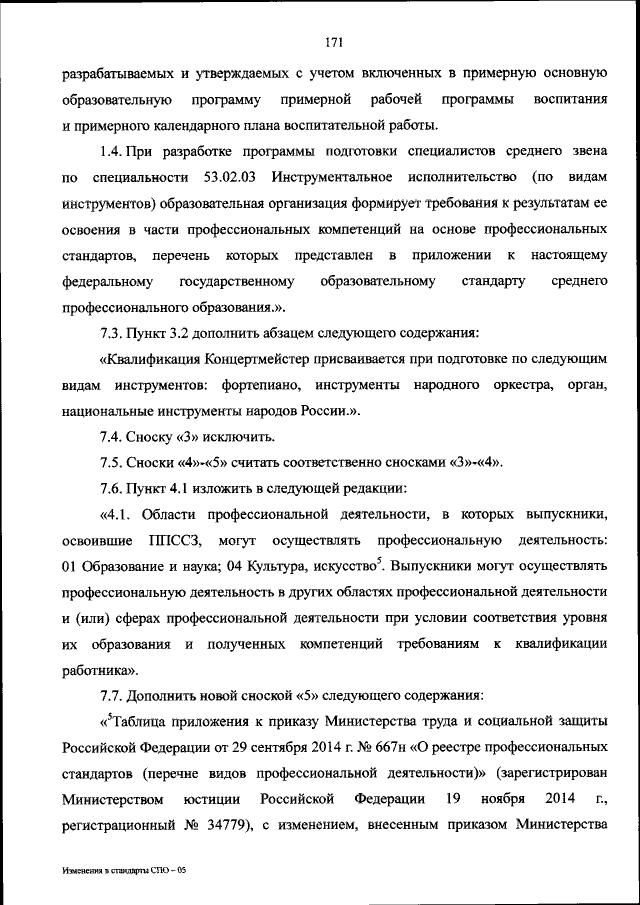 171

разрабатываемых и утверждаемых с учетом включенных в примерную основную образовательную программу примерной рабочей программы воспитания и примерного календарного плана воспитательной работы.

1.4. При разработке программы подготовки специалистов среднего звена по специальности 53.02.03 Инструментальное исполнительство (по видам инструментов) образовательная организация формирует требования к результатам ее освоения в части профессиональных компетенций на основе профессиональных стандартов, перечень которых представлен в приложении к настоящему федеральному государственному образовательному стандарту среднего профессионального образования.».

7.3. Пункт 3.2 дополнить абзацем следующего содержания:

«Квалификация Концертмейстер присваивается при подготовке по следующим видам инструментов: фортепиано, инструменты народного оркестра, орган, национальные инструменты народов России.».

7.4. Сноску «3» исключить.

7.5. Сноски «4»-«5» считать соответственно сносками «3»-«4».

7.6. Пункт 4.1 изложить в следующей редакции:

«4.1. Области профессиональной деятельности, в которых выпускники, освоившие ППССЗ, могут осуществлять профессиональную деятельность: 01 Образование и наука; 04 Культура, искусство$^5$. Выпускники могут осуществлять профессиональную деятельность в других областях профессиональной деятельности и (или) сферах профессиональной деятельности при условии соответствия уровня их образования и полученных компетенций требованиям к квалификации работника».

7.7. Дополнить новой сноской «5» следующего содержания:

«$^5$Таблица приложения к приказу Министерства труда и социальной защиты Российской Федерации от 29 сентября 2014 г. № 667н «О реестре профессиональных стандартов (перечне видов профессиональной деятельности)» (зарегистрирован Министерством юстиции Российской Федерации 19 ноября 2014 г., регистрационный № 34779), с изменением, внесенным приказом Министерства

Изменения в стандарты СПО – 05